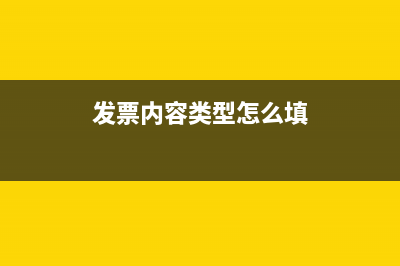 发票内容类型怎么填